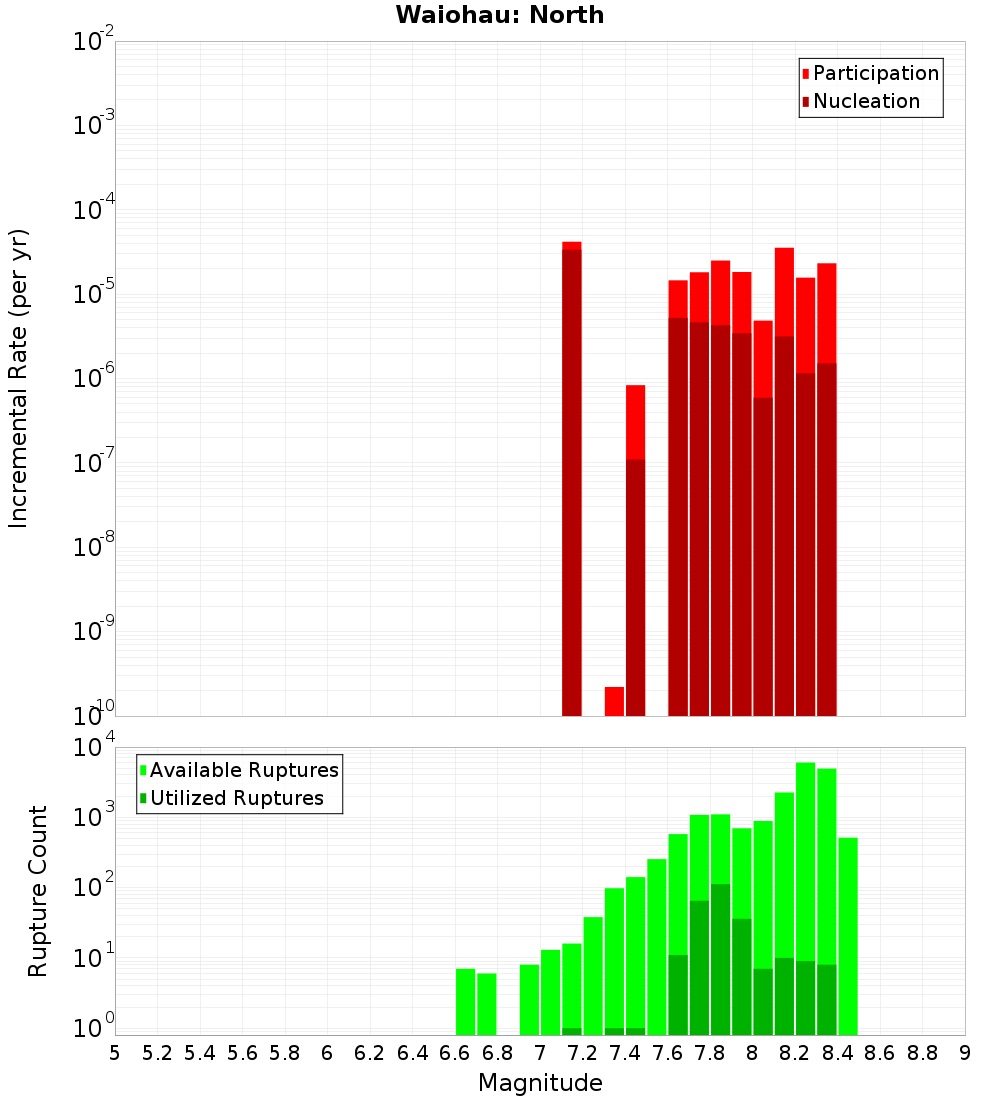 Waiohau: North

Participation
Nucleation

Incremental Rate (per yr)

$10^{-2}$
$10^{-3}$
$10^{-4}$
$10^{-5}$
$10^{-6}$
$10^{-7}$
$10^{-8}$
$10^{-9}$
$10^{-10}$

Available Ruptures
Utilized Ruptures

Rupture Count

$10^{4}$
$10^{3}$
$10^{2}$
$10^{1}$
$10^{0}$

5 5.2 5.4 5.6 5.8 6 6.2 6.4 6.6 6.8 7 7.2 7.4 7.6 7.8 8 8.2 8.4 8.6 8.8 9

Magnitude